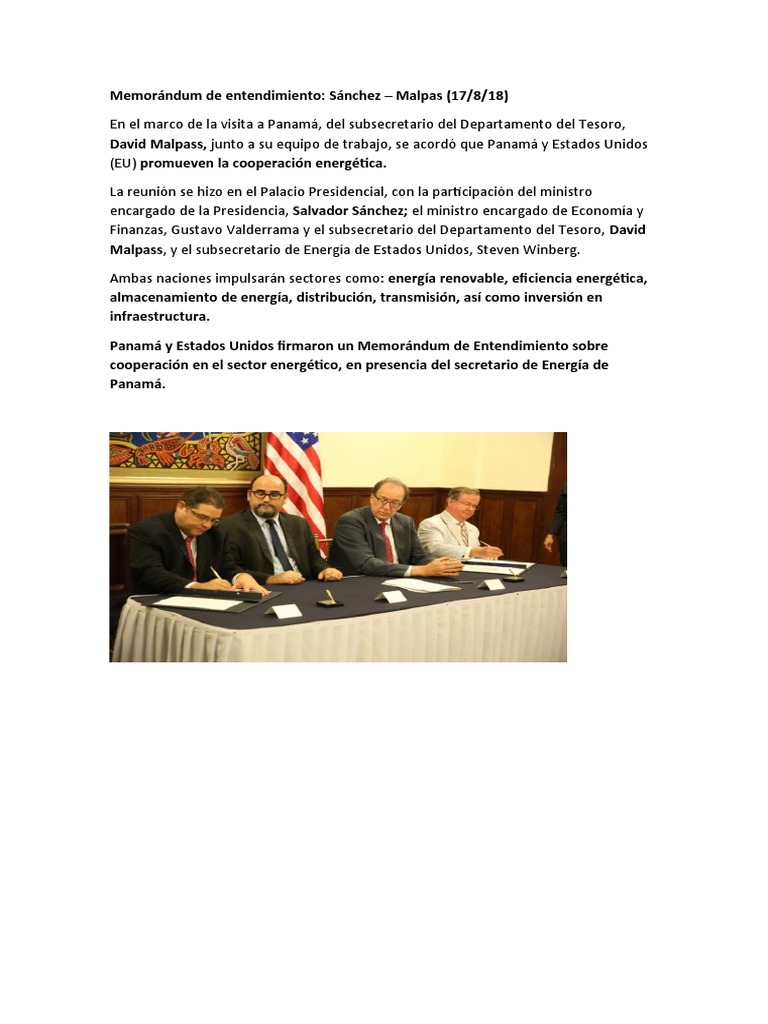 Memorándum de entendimiento: Sánchez – Malpas (17/8/18)

En el marco de la visita a Panamá, del subsecretario del Departamento del Tesoro, David Malpass, junto a su equipo de trabajo, se acordó que Panamá y Estados Unidos (EU) promueven la cooperación energética.

La reunión se hizo en el Palacio Presidencial, con la participación del ministro encargado de la Presidencia, Salvador Sánchez; el ministro encargado de Economía y Finanzas, Gustavo Valderrama y el subsecretario del Departamento del Tesoro, David Malpass, y el subsecretario de Energía de Estados Unidos, Steven Winberg.

Ambas naciones impulsarán sectores como: energía renovable, eficiencia energética, almacenamiento de energía, distribución, transmisión, así como inversión en infraestructura.

Panamá y Estados Unidos firmaron un Memorándum de Entendimiento sobre cooperación en el sector energético, en presencia del secretario de Energía de Panamá.